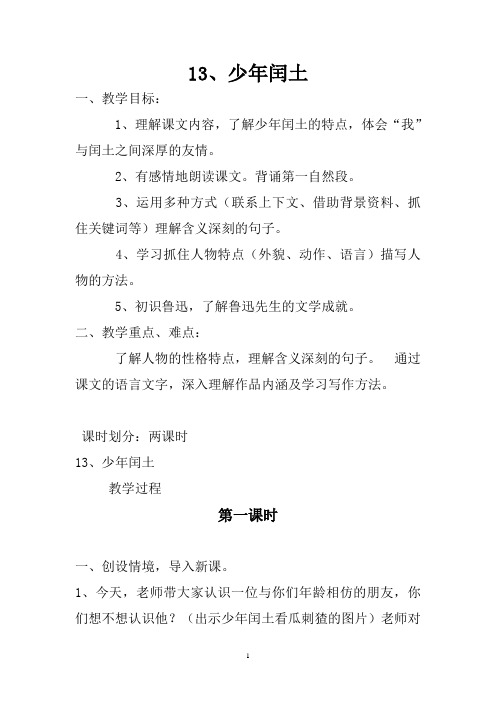 13、少年闰土

一、教学目标：

1、理解课文内容，了解少年闰土的特点，体会“我”与闰土之间深厚的友情。

2、有感情地朗读课文。背诵第一自然段。

3、运用多种方式（联系上下文、借助背景资料、抓住关键词等）理解含义深刻的句子。

4、学习抓住人物特点（外貌、动作、语言）描写人物的方法。

5、初识鲁迅，了解鲁迅先生的文学成就。

二、教学重点、难点：

了解人物的性格特点，理解含义深刻的句子。 通过课文的语言文字，深入理解作品内涵及学习写作方法。

课时划分：两课时

13、少年闰土

教学过程

第一课时

一、创设情境，导入新课。

1、今天，老师带大家认识一位与你们年龄相仿的朋友，你们想不想认识他？（出示少年闰土看瓜刺猹的图片）老师对

1